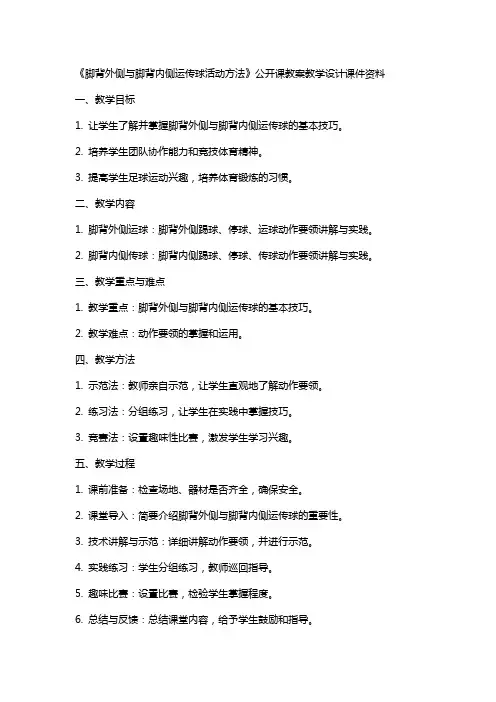 《脚背外侧与脚背内侧运传球活动方法》公开课教案教学设计课件资料

一、教学目标

1. 让学生了解并掌握脚背外侧与脚背内侧运传球的基本技巧。

2. 培养学生团队协作能力和竞技体育精神。

3. 提高学生足球运动兴趣，培养体育锻炼的习惯。

二、教学内容

1. 脚背外侧运球：脚背外侧踢球、停球、运球动作要领讲解与实践。

2. 脚背内侧传球：脚背内侧踢球、停球、传球动作要领讲解与实践。

三、教学重点与难点

1. 教学重点：脚背外侧与脚背内侧运传球的基本技巧。

2. 教学难点：动作要领的掌握和运用。

四、教学方法

1. 示范法：教师亲自示范，让学生直观地了解动作要领。

2. 练习法：分组练习，让学生在实践中掌握技巧。

3. 竞赛法：设置趣味性比赛，激发学生学习兴趣。

五、教学过程

1. 课前准备：检查场地、器材是否齐全，确保安全。

2. 课堂导入：简要介绍脚背外侧与脚背内侧运传球的重要性。

3. 技术讲解与示范：详细讲解动作要领，并进行示范。

4. 实践练习：学生分组练习，教师巡回指导。

5. 趣味比赛：设置比赛，检验学生掌握程度。

6. 总结与反馈：总结课堂内容，给予学生鼓励和指导。